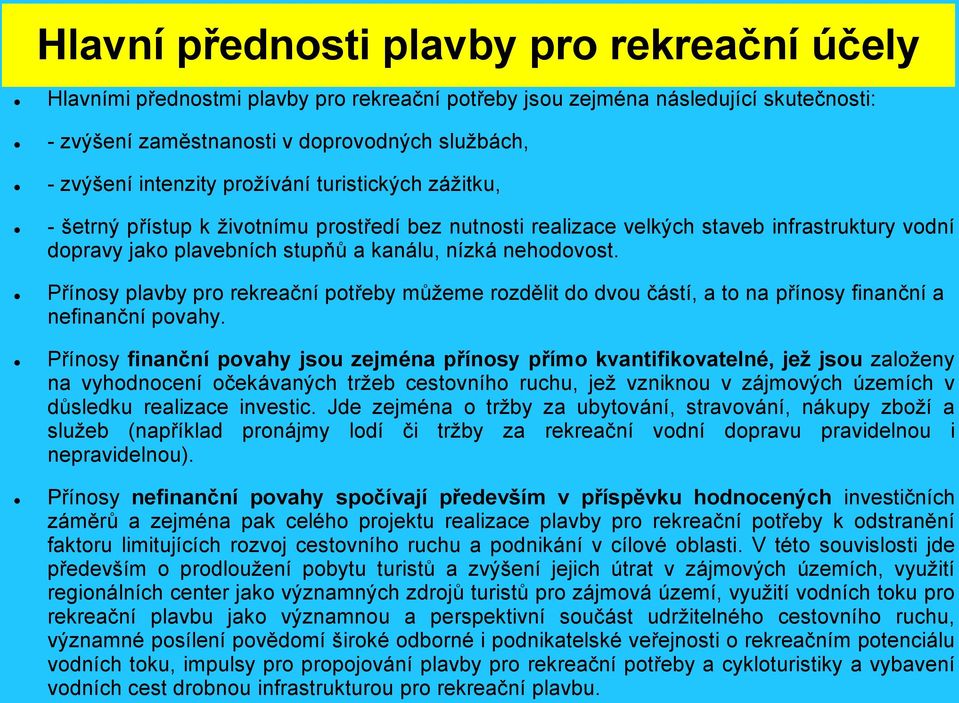 Hlavní přednosti plavby pro rekreační účely

Hlavními přednostmi plavby pro rekreační potřeby jsou zejména následující skutečnosti:

- zvýšení zaměstnanosti v doprovodných službách,

- zvýšení intenzity prožívání turistických zážitku,

- šetrný přístup k životnímu prostředí bez nutnosti realizace velkých staveb infrastruktury vodní dopravy jako plavebních stupňů a kanálu, nízká nehodovost.

Přínosy plavby pro rekreační potřeby můžeme rozdělit do dvou částí, a to na přínosy finanční a nefinanční povahy.

Přínosy finanční povahy jsou zejména přínosy přímo kvantifikovatelné, jež jsou založeny na vyhodnocení očekávaných tržeb cestovního ruchu, jež vzniknou v zájmových územích v důsledku realizace investic. Jde zejména o tržby za ubytování, stravování, nákupy zboží a služeb (například pronájmy lodí či tržby za rekreační vodní dopravu pravidelnou i nepravidelnou).

Přínosy nefinanční povahy spočívají především v příspěvku hodnocených investičních záměrů a zejména pak celého projektu realizace plavby pro rekreační potřeby k odstranění faktoru limitujících rozvoj cestovního ruchu a podnikání v cílové oblasti. V této souvislosti jde především o prodloužení pobytu turistů a zvýšení jejich útrat v zájmových územích, využití regionálních center jako významných zdrojů turistů pro zájmová území, využití vodních toku pro rekreační plavbu jako významnou a perspektivní součást udržitelného cestovního ruchu, významné posílení povědomí široké odborné i podnikatelské veřejnosti o rekreačním potenciálu vodních toku, impulsy pro propojování plavby pro rekreační potřeby a cykloturistiky a vybavení vodních cest drobnou infrastrukturou pro rekreační plavbu.